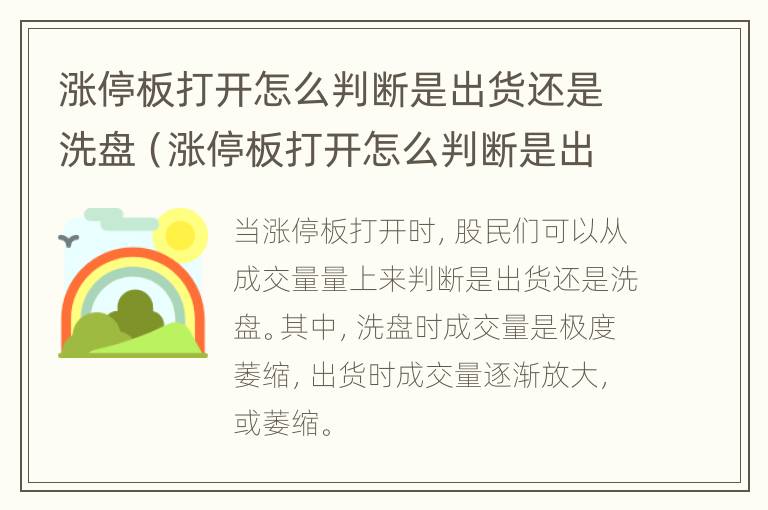 涨停板打开怎么判断是出货还是洗盘（涨停板打开怎么判断是出

当涨停板打开时，股民们可以从成交量量上来判断是出货还是洗盘。其中，洗盘时成交量是极度萎缩，出货时成交量逐渐放大，或萎缩。